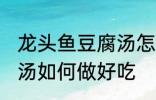 龙头鱼豆腐汤怎
汤如何做好吃